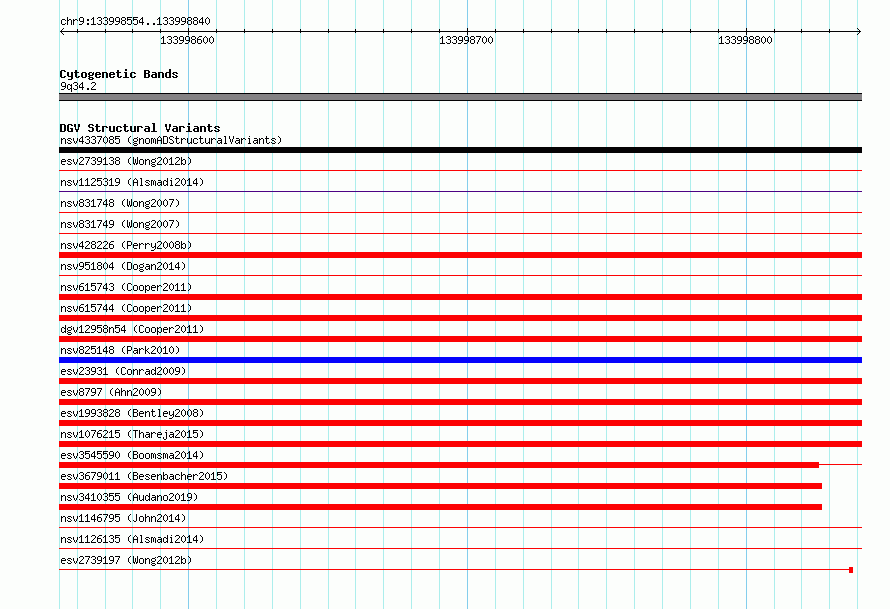 chr9:133998554..133998840

133998600

133998700

133998800

Cytogenetic Bands
9q34.2

DGV Structural Variants
nsv4337085 (gnomADStructuralVariants)
esv2739138 (Wong2012b)
nsv1125319 (Alsmadi2014)
nsv831748 (Wong2007)
nsv831749 (Wong2007)
nsv428226 (Perry2008b)
nsv951804 (Dogan2014)
nsv615743 (Cooper2011)
nsv615744 (Cooper2011)
dgv12958n54 (Cooper2011)
nsv825148 (Park2010)
esv23931 (Conrad2009)
esv8797 (Ahn2009)
esv1993828 (Bentley2008)
nsv1076215 (Thareja2015)
esv3545590 (Boomsma2014)
esv3679011 (Besenbacher2015)
nsv3410355 (Audano2019)
nsv1146795 (John2014)
nsv1126135 (Alsmadi2014)
esv2739197 (Wong2012b)